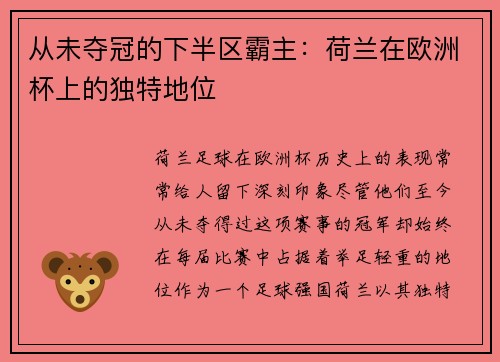 从未夺冠的下半区霸主：荷兰在欧洲杯上的独特地位

荷兰足球在欧洲杯历史上的表现常常给人留下深刻印象尽管他们至今从未夺得过这项赛事的冠军却始终在每届比赛中占据着举足轻重的地位作为一个足球强国荷兰以其独特